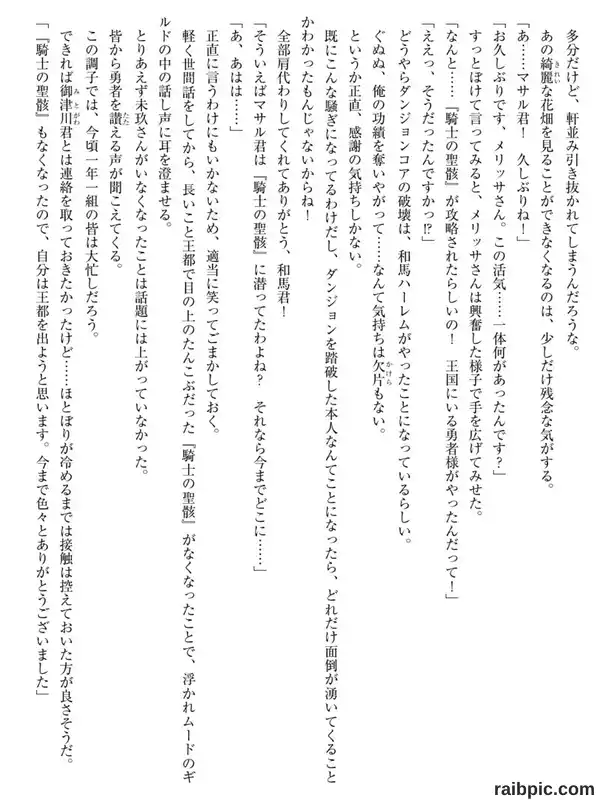 多分だけど、軒並み引き抜かれてしまうんだろうな。
あの綺麗な花畑を見ることができなくなるのは、少しだけ残念な気がする。
「あ……マサル君！　久しぶりね！」
「お久しぶりです、メリッサさん。この活気……一体何があったんです？」
すっとぼけて言ってみると、メリッサさんは興奮した様子で手を広げてみせた。
「なんと……『騎士の聖骸』が攻略されたらしいの！　王国にいる勇者様がやったんだって！」
「ええっ、そうだったんですかっ!?」
どうやらダンジョンコアの破壊は、和馬ハーレムがやったことになっているらしい。
ぐぬぬ、俺の功績を奪いやがって……なんて気持ちは欠片もない。
というか正直、感謝の気持ちしかない。
既にこんな騒ぎになってるわけだし、ダンジョンを踏破した本人なんてことになったら、どれだけ面倒が湧いてくることかわかったもんじゃないからね！
全部肩代わりしてくれてありがとう、和馬君！
「そういえばマサル君は『騎士の聖骸』に潜ってたわよね？　それなら今までどこに……」
「あ、あはは……」
正直に言うわけにもいかないため、適当に笑ってごまかしておく。
軽く世間話をしてから、長いこと王都で目の上のたんこぶだった『騎士の聖骸』がなくなったことで、浮かれムードのギルドの中の話し声に耳を澄ませる。
とりあえず未玖さんがいなくなったことは話題には上がっていなかった。
皆から勇者を讃える声が聞こえてくる。
この調子では、今頃一年一組の皆は大忙しだろう。
できれば御津川君とは連絡を取っておきたかったけど……ほとぼりが冷めるまでは接触は控えておいた方が良さそうだ。
「『騎士の聖骸』もなくなったので、自分は王都を出ようと思います。今まで色々とありがとうございました」
raibpic.com